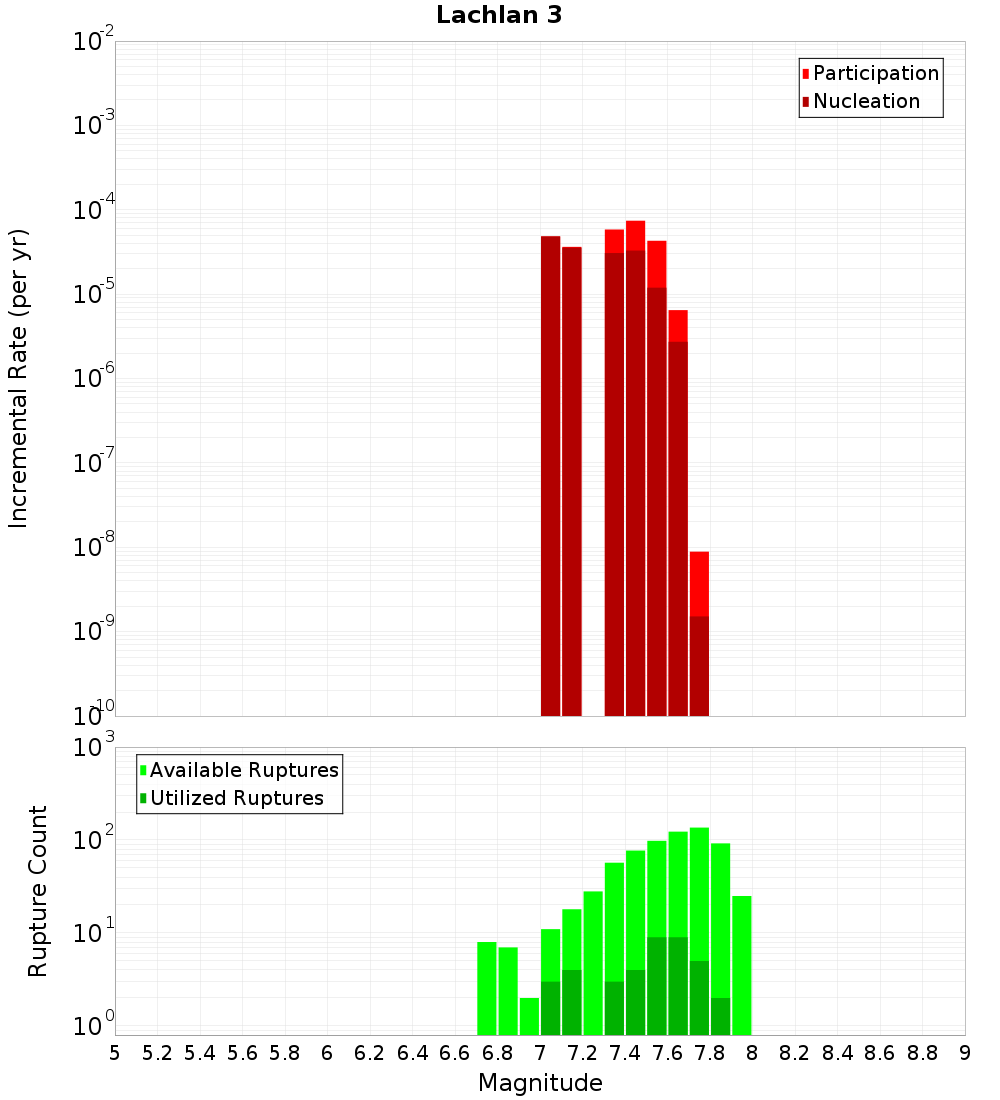 Lachlan 3

Participation
Nucleation

Incremental Rate (per yr)

$10^{-2}$
$10^{-3}$
$10^{-4}$
$10^{-5}$
$10^{-6}$
$10^{-7}$
$10^{-8}$
$10^{-9}$
$10^{-10}$

Available Ruptures
Utilized Ruptures

Rupture Count

$10^{3}$
$10^{2}$
$10^{1}$
$10^{0}$

5 5.2 5.4 5.6 5.8 6 6.2 6.4 6.6 6.8 7 7.2 7.4 7.6 7.8 8 8.2 8.4 8.6 8.8 9

Magnitude